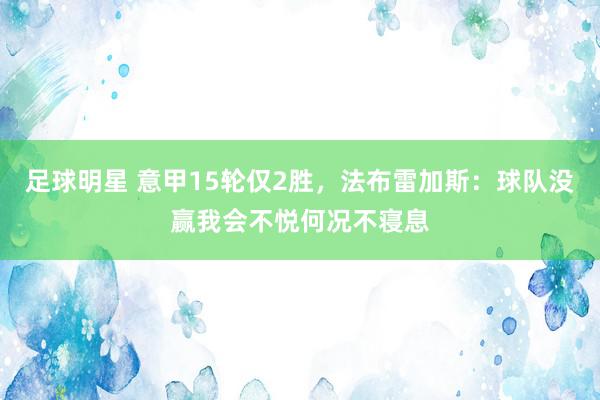 足球明星 意甲15轮仅2胜，法布雷加斯：球队没赢我会不悦何况不寝息